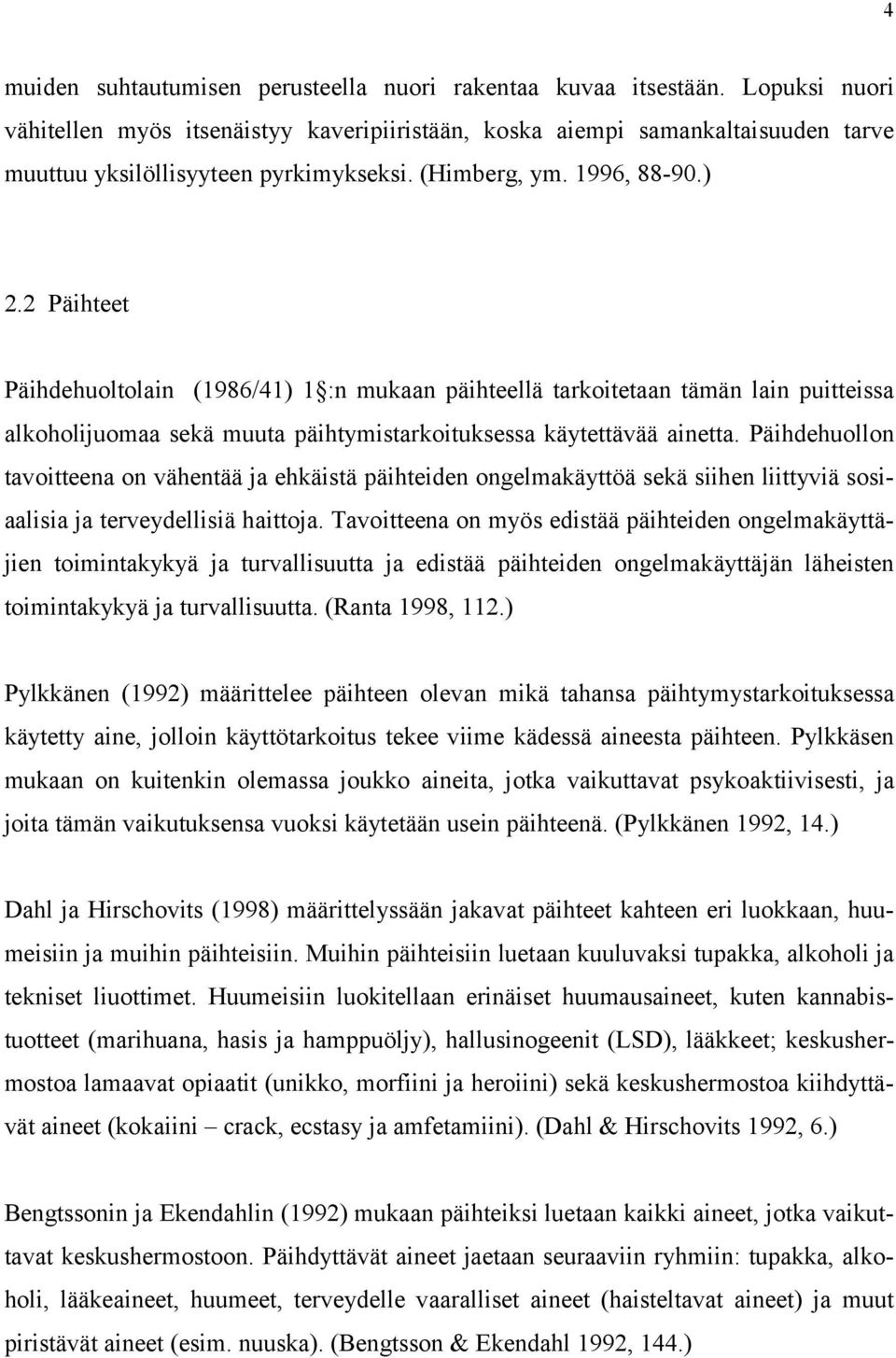 4

muiden suhtautumisen perusteella nuori rakentaa kuvaa itsestään. Lopuksi nuori vähitellen myös itsenäistyy kaveripiiristään, koska aiempi samankaltaisuuden tarve muuttuu yksilöllisyyteen pyrkimykseksi. (Himberg, ym. 1996, 88-90.)

2.2 Päihteet

Päihdehuoltolain (1986/41) 1 :n mukaan päihteellä tarkoitetaan tämän lain puitteissa alkoholijuomaa sekä muuta päihtymistarkoituksessa käytettävää ainetta. Päihdehuollon tavoitteena on vähentää ja ehkäistä päihteiden ongelmakäyttöä sekä siihen liittyviä sosiaalisia ja terveydellisiä haittoja. Tavoitteena on myös edistää päihteiden ongelmakäyttäjien toimintakykyä ja turvallisuutta ja edistää päihteiden ongelmakäyttäjän läheisten toimintakykyä ja turvallisuutta. (Ranta 1998, 112.)

Pylkkänen (1992) määrittelee päihteen olevan mikä tahansa päihtymystarkoituksessa käytetty aine, jolloin käyttötarkoitus tekee viime kädessä aineesta päihteen. Pylkkäsen mukaan on kuitenkin olemassa joukko aineita, jotka vaikuttavat psykoaktiivisesti, ja joita tämän vaikutuksensa vuoksi käytetään usein päihteenä. (Pylkkänen 1992, 14.)

Dahl ja Hirschovits (1998) määrittelyssään jakavat päihteet kahteen eri luokkaan, huumeisiin ja muihin päihteisiin. Muihin päihteisiin luetaan kuuluvaksi tupakka, alkoholi ja tekniset liuottimet. Huumeisiin luokitellaan erinäiset huumausaineet, kuten kannabistuotteet (marihuana, hasis ja hamppuöljy), hallusinogeenit (LSD), lääkkeet; keskushermostoa lamaavat opiaatit (unikko, morfiini ja heroiini) sekä keskushermostoa kiihdyttävät aineet (kokaiini – crack, ecstasy ja amfetamiini). (Dahl & Hirschovits 1992, 6.)

Bengtssonin ja Ekendahlin (1992) mukaan päihteiksi luetaan kaikki aineet, jotka vaikuttavat keskushermostoon. Päihdyttävät aineet jaetaan seuraaviin ryhmiin: tupakka, alkoholi, lääkeaineet, huumeet, terveydelle vaaralliset aineet (haisteltavat aineet) ja muut piristävät aineet (esim. nuuska). (Bengtsson & Ekendahl 1992, 144.)